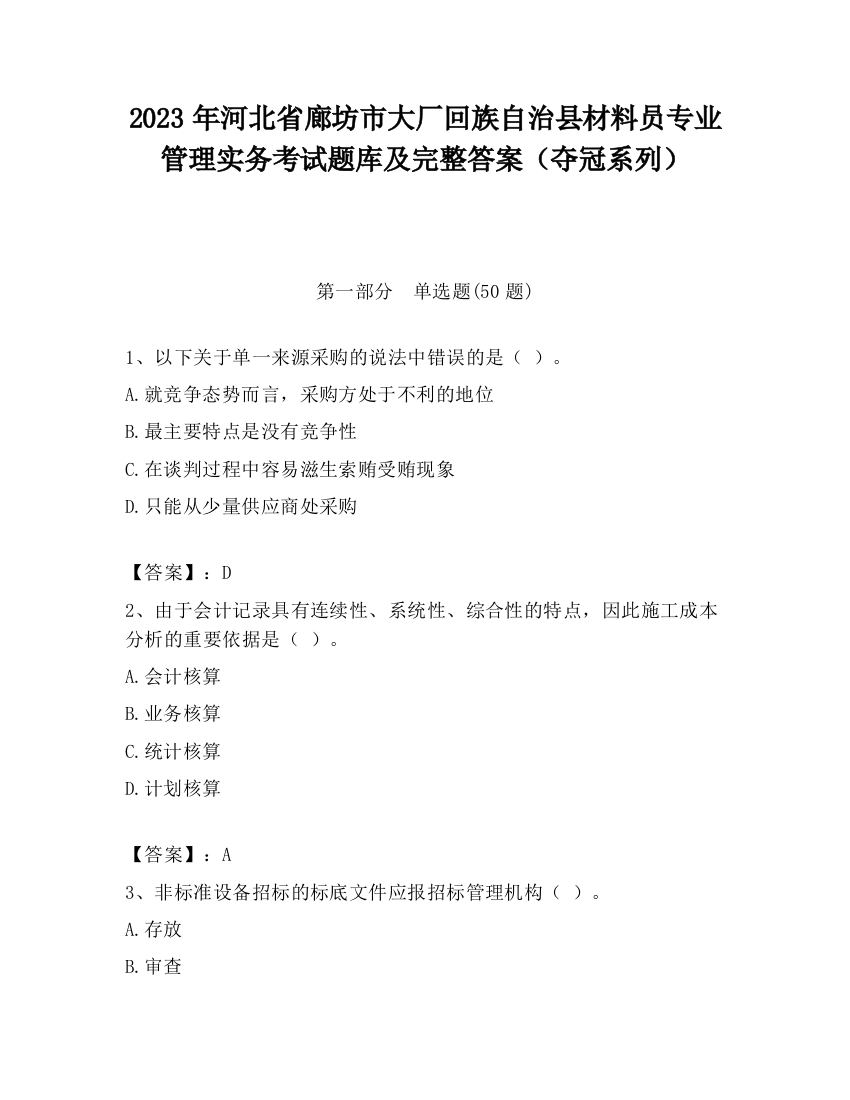 2023 年河北省廊坊市大厂回族自治县材料员专业管理实务考试题库及完整答案（夺冠系列）

第一部分　单选题(50 题)

1、以下关于单一来源采购的说法中错误的是（ ）。

A.就竞争态势而言，采购方处于不利的地位

B.最主要特点是没有竞争性

C.在谈判过程中容易滋生索贿受贿现象

D.只能从少量供应商处采购

【答案】：D

2、由于会计记录具有连续性、系统性、综合性的特点，因此施工成本分析的重要依据是（ ）。

A.会计核算

B.业务核算

C.统计核算

D.计划核算

【答案】：A

3、非标准设备招标的标底文件应报招标管理机构（ ）。

A.存放

B.审查